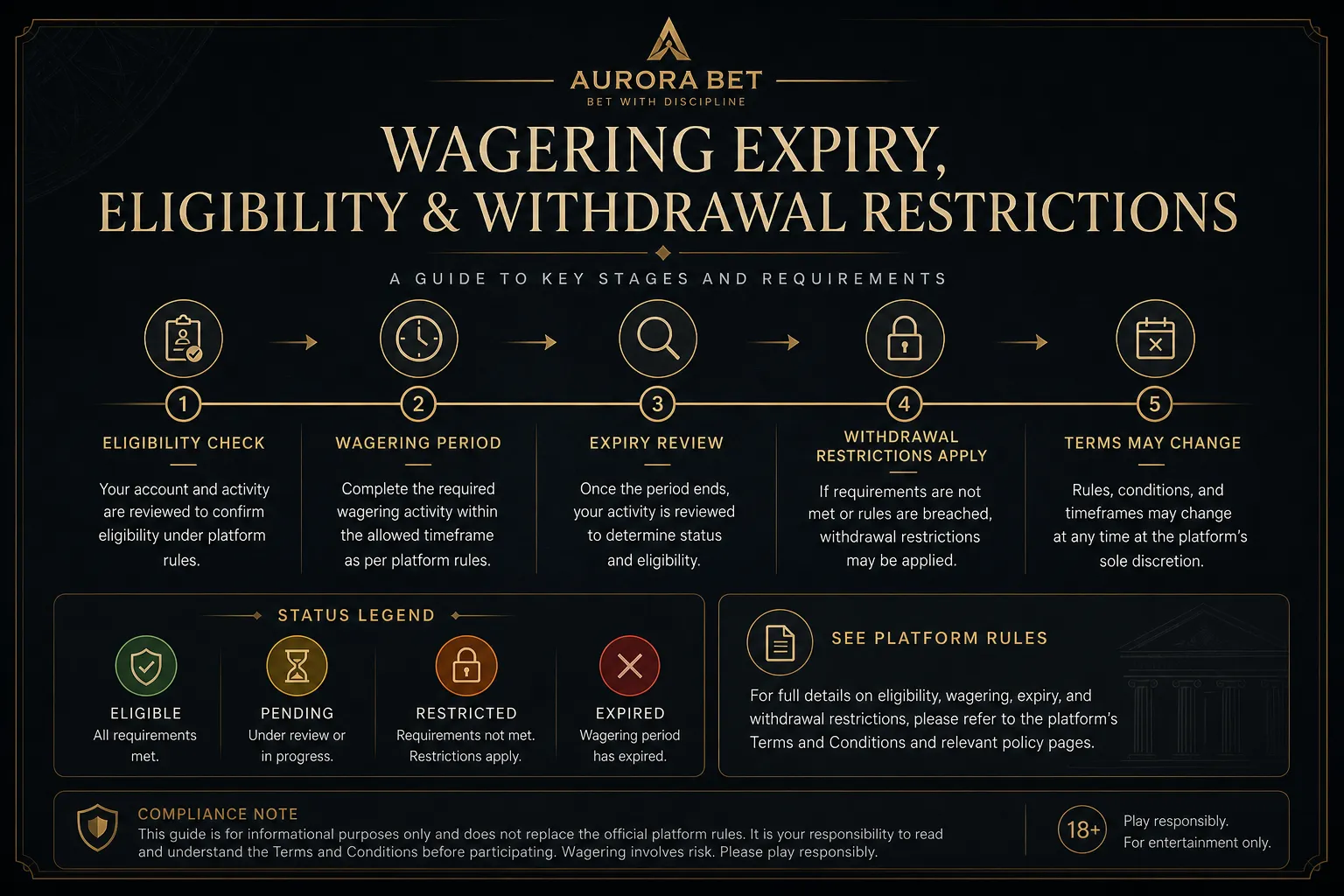 AURORA BET
BET WITH DISCIPLINE

WAGERING EXPIRY, ELIGIBILITY & WITHDRAWAL RESTRICTIONS

A GUIDE TO KEY STAGES AND REQUIREMENTS

1
ELIGIBILITY CHECK
Your account and activity are reviewed to confirm eligibility under platform rules.

2
WAGERING PERIOD
Complete the required wagering activity within the allowed timeframe as per platform rules.

3
EXPIRY REVIEW
Once the period ends, your activity is reviewed to determine status and eligibility.

4
WITHDRAWAL RESTRICTIONS APPLY
If requirements are not met or rules are breached, withdrawal restrictions may be applied.

5
TERMS MAY CHANGE
Rules, conditions, and timeframes may change at any time at the platform's sole discretion.

STATUS LEGEND

ELIGIBLE
All requirements met.

PENDING
Under review or in progress.

RESTRICTED
Requirements not met. Restrictions apply.

EXPIRED
Wagering period has expired.

SEE PLATFORM RULES
For full details on eligibility, wagering, expiry, and withdrawal restrictions, please refer to the platform's Terms and Conditions and relevant policy pages.

COMPLIANCE NOTE
This guide is for informational purposes only and does not replace the official platform rules. It is your responsibility to read and understand the Terms and Conditions before participating. Wagering involves risk. Please play responsibly.

18+
Play responsibly.
For entertainment only.